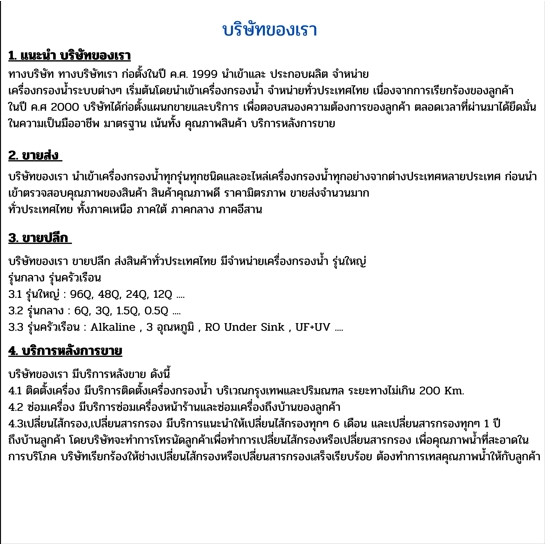 บริษัทของเรา

1. แนะนำ บริษัทของเรา

ทางบริษัท ทางบริษัทเรา ก่อตั้งในปี ค.ศ. 1999 นำเข้าและ ประกอบผลิต จำหน่าย
เครื่องกรองน้ำระบบต่างๆ เริ่มต้นโดยนำเข้าเครื่องกรองน้ำ จำหน่ายทั่วประเทศไทย เนื่องจากการเรียกร้องของลูกค้า
ในปี ค.ศ 2000 บริษัทได้ก่อตั้งแผนกขายและบริการ เพื่อตอบสนองความต้องการของลูกค้า ตลอดเวลาที่ผ่านมาได้ยึดมั่น
ในความเป็นมืออาชีพ มาตรฐาน เน้นทั้ง คุณภาพสินค้า บริการหลังการขาย

2. ขายส่ง

บริษัทของเรา นำเข้าเครื่องกรองน้ำทุกรุ่นทุกชนิดและอะไหล่เครื่องกรองน้ำทุกอย่างจากต่างประเทศหลายประเทศ ก่อนนำเข้าตรวจสอบคุณภาพของสินค้า สินค้าคุณภาพดี ราคามิตรภาพ ขายส่งจำนวนมาก
ทั่วประเทศไทย ทั้งภาคเหนือ ภาคใต้ ภาคกลาง ภาคอีสาน

3. ขายปลีก

บริษัทของเรา ขายปลีก ส่งสินค้าทั่วประเทศไทย มีจำหน่ายเครื่องกรองน้ำ รุ่นใหญ่
รุ่นกลาง รุ่นครัวเรือน
3.1 รุ่นใหญ่ : 96Q, 48Q, 24Q, 12Q ....
3.2 รุ่นกลาง : 6Q, 3Q, 1.5Q, 0.5Q ....
3.3 รุ่นครัวเรือน : Alkaline , 3 อุณหภูมิ , RO Under Sink , UF+UV ....

4. บริการหลังการขาย

บริษัทของเรา มีบริการหลังขาย ดังนี้
4.1 ติดตั้งเครื่อง มีบริการติดตั้งเครื่องกรองน้ำ บริเวณกรุงเทพและปริมณฑล ระยะทางไม่เกิน 200 Km.
4.2 ซ่อมเครื่อง มีบริการซ่อมเครื่องหน้าร้านและซ่อมเครื่องถึงบ้านของลูกค้า
4.3เปลี่ยนไส้กรอง,เปลี่ยนสารกรอง มีบริการแนะนำให้เปลี่ยนไส้กรองทุกๆ 6 เดือน และเปลี่ยนสารกรองทุกๆ 1 ปี
ถึงบ้านลูกค้า โดยบริษัทจะทำการโทรนัดลูกค้าเพื่อทำการเปลี่ยนไส้กรองหรือเปลี่ยนสารกรอง เพื่อคุณภาพน้ำที่สะอาดในการบริโภค บริษัทเรียกร้องให้ช่างเปลี่ยนไส้กรองหรือเปลี่ยนสารกรองเสร็จเรียบร้อย ต้องทำการเทสคุณภาพน้ำให้กับลูกค้า